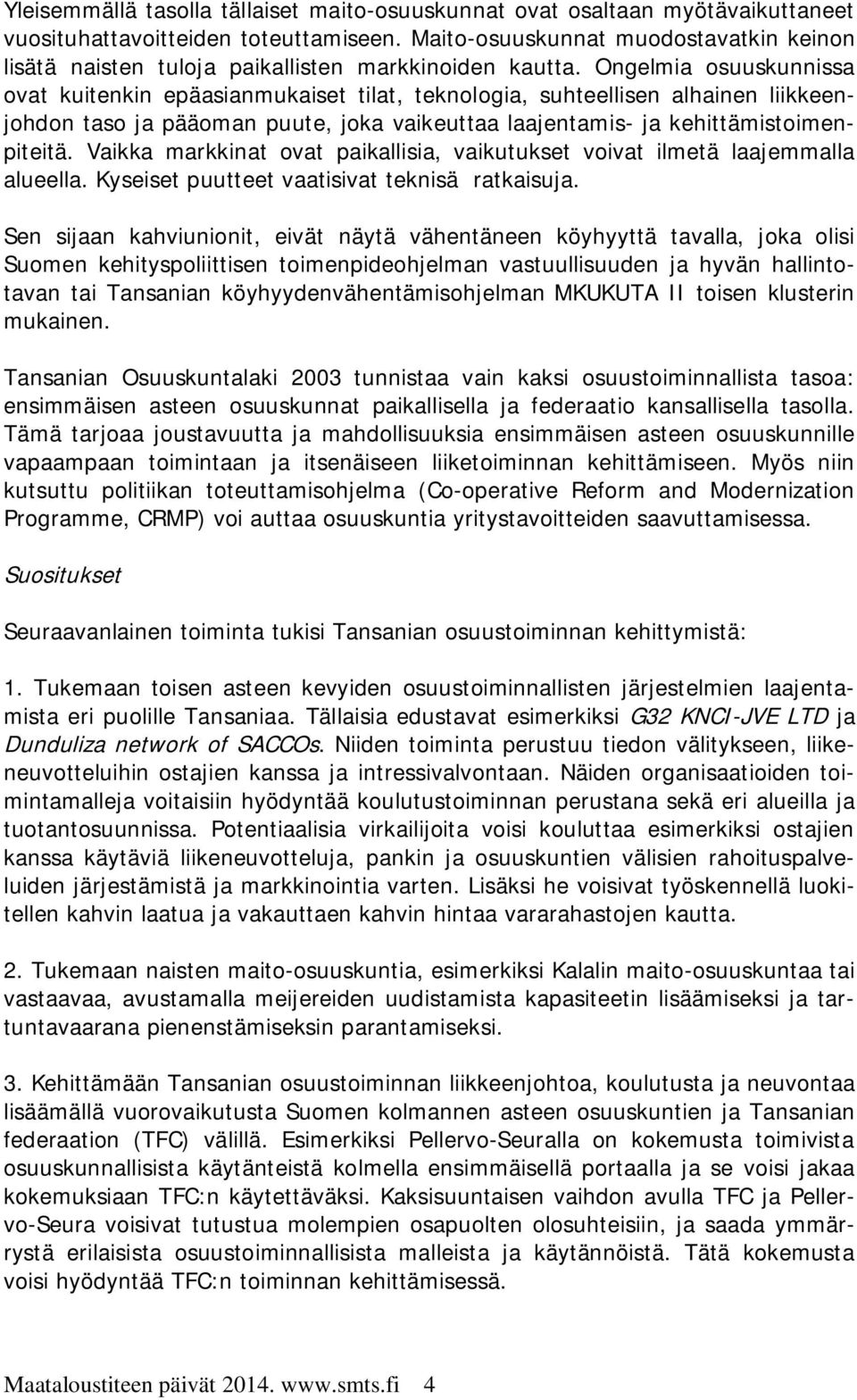 Yleisemmällä tasolla tällaiset maito-osuuskunnat ovat osaltaan myötävaikuttaneet vuosituhattavoitteiden toteuttamiseen. Maito-osuuskunnat muodostavatkin keinon lisätä naisten tuloja paikallisten markkinoiden kautta. Ongelmia osuuskunnissa ovat kuitenkin epäasianmukaiset tilat, teknologia, suhteellisen alhainen liikkeenjohdon taso ja pääoman puute, joka vaikeuttaa laajentamis- ja kehittämistoimenpiteitä. Vaikka markkinat ovat paikallisia, vaikutukset voivat ilmetä laajemmalla alueella. Kyseiset puutteet vaatisivat teknisä ratkaisuja.

Sen sijaan kahviunionit, eivät näytä vähentäneen köyhyyttä tavalla, joka olisi Suomen kehityspoliittisen toimenpideohjelman vastuullisuuden ja hyvän hallintotavan tai Tansanian köyhyydenvähentämisohjelman MKUKUTA II toisen klusterin mukainen.

Tansanian Osuuskuntalaki 2003 tunnistaa vain kaksi osuustoiminnallista tasoa: ensimmäisen asteen osuuskunnat paikallisella ja federaatio kansallisella tasolla. Tämä tarjoaa joustavuutta ja mahdollisuuksia ensimmäisen asteen osuuskunnille vapaampaan toimintaan ja itsenäiseen liiketoiminnan kehittämiseen. Myös niin kutsuttu politiikan toteuttamisohjelma (Co-operative Reform and Modernization Programme, CRMP) voi auttaa osuuskuntia yritystavoitteiden saavuttamisessa.

Suositukset

Seuraavanlainen toiminta tukisi Tansanian osuustoiminnan kehittymistä:

1. Tukemaan toisen asteen kevyiden osuustoiminnallisten järjestelmien laajentamista eri puolille Tansaniaa. Tällaisia edustavat esimerkiksi G32 KNCI-JVE LTD ja Dunduliza network of SACCOs. Niiden toiminta perustuu tiedon välitykseen, liikeneuvotteluihin ostajien kanssa ja intressivalvontaan. Näiden organisaatioiden toimintamalleja voitaisiin hyödyntää koulutustoiminnan perustana sekä eri alueilla ja tuotantosuunnissa. Potentiaalisia virkailijoita voisi kouluttaa esimerkiksi ostajien kanssa käytäviä liikeneuvotteluja, pankin ja osuuskuntien välisien rahoituspalveluiden järjestämistä ja markkinointia varten. Lisäksi he voisivat työskennellä luokitellen kahvin laatua ja vakauttaen kahvin hintaa vararahastojen kautta.

2. Tukemaan naisten maito-osuuskuntia, esimerkiksi Kalalin maito-osuuskuntaa tai vastaavaa, avustamalla meijereiden uudistamista kapasiteetin lisäämiseksi ja tartuntavaarana pienenstämiseksin parantamiseksi.

3. Kehittämään Tansanian osuustoiminnan liikkeenjohtoa, koulutusta ja neuvontaa lisäämällä vuorovaikutusta Suomen kolmannen asteen osuuskuntien ja Tansanian federaation (TFC) välillä. Esimerkiksi Pellervo-Seuralla on kokemusta toimivista osuuskunnallisista käytänteistä kolmella ensimmäisellä portaalla ja se voisi jakaa kokemuksiaan TFC:n käytettäväksi. Kaksisuuntaisen vaihdon avulla TFC ja Pellervo-Seura voisivat tutustua molempien osapuolten olosuhteisiin, ja saada ymmärrystä erilaisista osuustoiminnallisista malleista ja käytännöistä. Tätä kokemusta voisi hyödyntää TFC:n toiminnan kehittämisessä.

Maataloustiteen päivät 2014. www.smts.fi 4